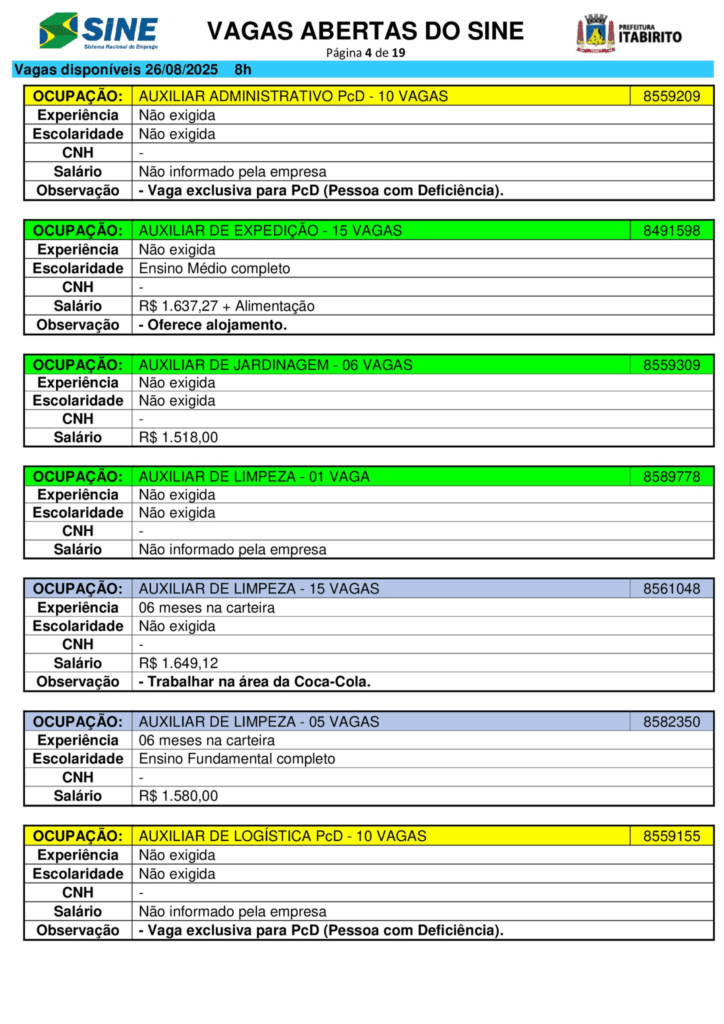 SINE
Sistema Nacional de Emprego

VAGAS ABERTAS DO SINE
Página 4 de 19

PREFEITURA ITABIRITO

Vagas disponíveis 26/08/2025 8h

| OCUPAÇÃO: | AUXILIAR ADMINISTRATIVO PcD - 10 VAGAS | 8559209 |
|---|---|---|
| Experiência | Não exigida | |
| Escolaridade | Não exigida | |
| CNH | - | |
| Salário | Não informado pela empresa | |
| Observação | - Vaga exclusiva para PcD (Pessoa com Deficiência). | |

| OCUPAÇÃO: | AUXILIAR DE EXPEDIÇÃO - 15 VAGAS | 8491598 |
|---|---|---|
| Experiência | Não exigida | |
| Escolaridade | Ensino Médio completo | |
| CNH | - | |
| Salário | R$ 1.637,27 + Alimentação | |
| Observação | - Oferece alojamento. | |

| OCUPAÇÃO: | AUXILIAR DE JARDINAGEM - 06 VAGAS | 8559309 |
|---|---|---|
| Experiência | Não exigida | |
| Escolaridade | Não exigida | |
| CNH | - | |
| Salário | R$ 1.518,00 | |

| OCUPAÇÃO: | AUXILIAR DE LIMPEZA - 01 VAGA | 8589778 |
|---|---|---|
| Experiência | Não exigida | |
| Escolaridade | Não exigida | |
| CNH | - | |
| Salário | Não informado pela empresa | |

| OCUPAÇÃO: | AUXILIAR DE LIMPEZA - 15 VAGAS | 8561048 |
|---|---|---|
| Experiência | 06 meses na carteira | |
| Escolaridade | Não exigida | |
| CNH | - | |
| Salário | R$ 1.649,12 | |
| Observação | - Trabalhar na área da Coca-Cola. | |

| OCUPAÇÃO: | AUXILIAR DE LIMPEZA - 05 VAGAS | 8582350 |
|---|---|---|
| Experiência | 06 meses na carteira | |
| Escolaridade | Ensino Fundamental completo | |
| CNH | - | |
| Salário | R$ 1.580,00 | |

| OCUPAÇÃO: | AUXILIAR DE LOGÍSTICA PcD - 10 VAGAS | 8559155 |
|---|---|---|
| Experiência | Não exigida | |
| Escolaridade | Não exigida | |
| CNH | - | |
| Salário | Não informado pela empresa | |
| Observação | - Vaga exclusiva para PcD (Pessoa com Deficiência). | |